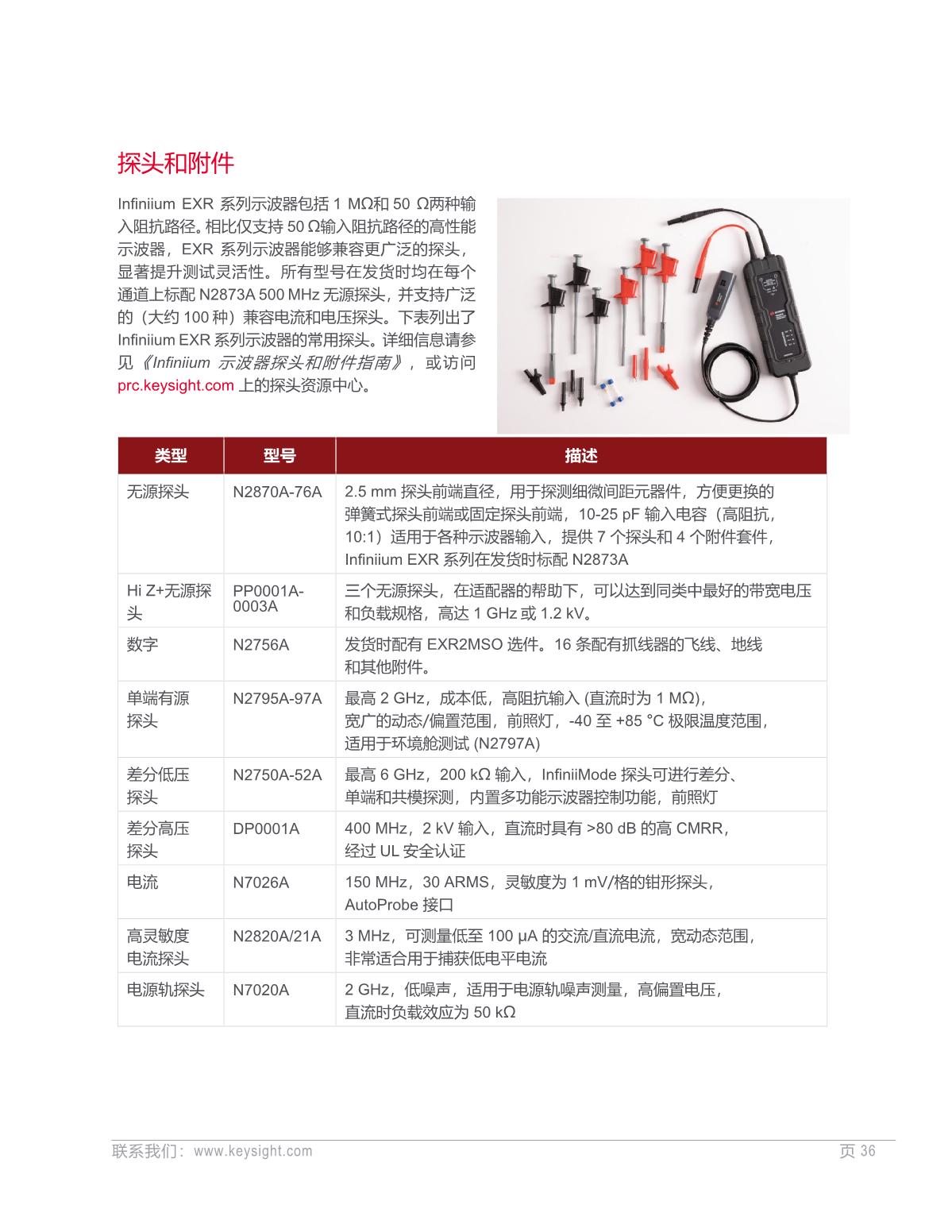 探头和附件

Infiniium EXR 系列示波器包括 1 MΩ和 50 Ω两种输入阻抗路径。相比仅支持 50 Ω输入阻抗路径的高性能示波器，EXR 系列示波器能够兼容更广泛的探头，显著提升测试灵活性。所有型号在发货时均在每个通道上标配 N2873A 500 MHz 无源探头，并支持广泛的（大约 100 种）兼容电流和电压探头。下表列出了 Infiniium EXR 系列示波器的常用探头。详细信息请参见《Infiniium 示波器探头和附件指南》，或访问 prc.keysight.com 上的探头资源中心。

| 类型 | 型号 | 描述 |
|---|---|---|
| 无源探头 | N2870A-76A | 2.5 mm 探头前端直径，用于探测细微间距元器件，方便更换的弹簧式探头前端或固定探头前端，10-25 pF 输入电容（高阻抗，10:1）适用于各种示波器输入，提供 7 个探头和 4 个附件套件，Infiniium EXR 系列在发货时标配 N2873A |
| Hi Z+无源探头 | PP0001A-0003A | 三个无源探头，在适配器的帮助下，可以达到同类中最好的带宽电压和负载规格，高达 1 GHz 或 1.2 kV。 |
| 数字 | N2756A | 发货时配有 EXR2MSO 选件。16 条配有抓线器的飞线、地线和其他附件。 |
| 单端有源探头 | N2795A-97A | 最高 2 GHz，成本低，高阻抗输入 (直流时为 1 MΩ)，宽广的动态/偏置范围，前照灯，-40 至 +85 °C 极限温度范围，适用于环境舱测试 (N2797A) |
| 差分低压探头 | N2750A-52A | 最高 6 GHz，200 kΩ 输入，InfiniiMode 探头可进行差分、单端和共模探测，内置多功能示波器控制功能，前照灯 |
| 差分高压探头 | DP0001A | 400 MHz，2 kV 输入，直流时具有 >80 dB 的高 CMRR，经过 UL 安全认证 |
| 电流 | N7026A | 150 MHz，30 ARMS，灵敏度为 1 mV/格的钳形探头，AutoProbe 接口 |
| 高灵敏度电流探头 | N2820A/21A | 3 MHz，可测量低至 100 µA 的交流/直流电流，宽动态范围，非常适合用于捕获低电平电流 |
| 电源轨探头 | N7020A | 2 GHz，低噪声，适用于电源轨噪声测量，高偏置电压，直流时负载效应为 50 kΩ |

联系我们：www.keysight.com
页 36